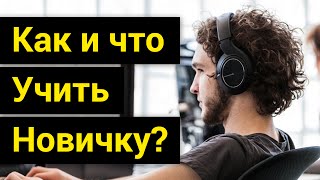 Как и что
Учить
Новичку?